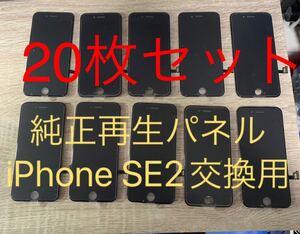 20枚セット

純正再生パネル

iPhone SE2 交換用